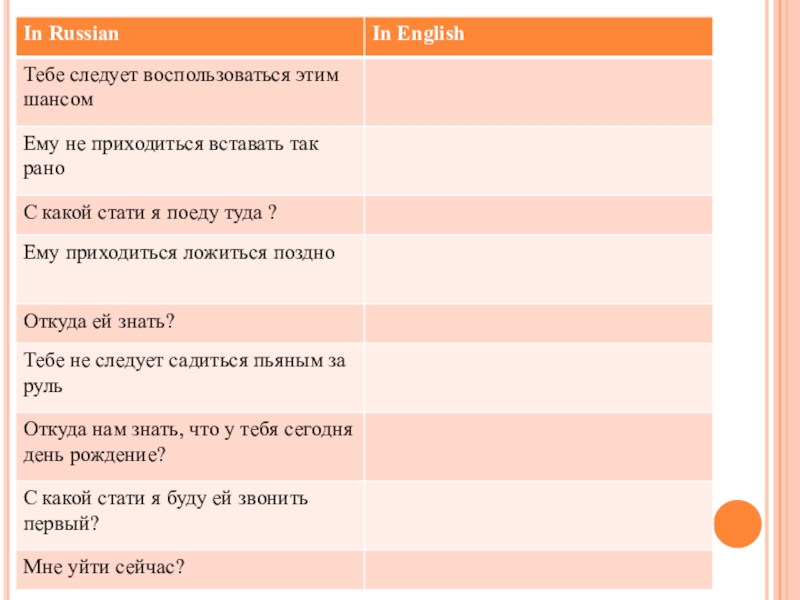 | In Russian | In English |
|---|---|
| Тебе следует воспользоваться этим шансом | |
| Ему не приходиться вставать так рано | |
| С какой стати я поеду туда ? | |
| Ему приходиться ложиться поздно | |
| Откуда ей знать? | |
| Тебе не следует садиться пьяным за руль | |
| Откуда нам знать, что у тебя сегодня день рождение? | |
| С какой стати я буду ей звонить первый? | |
| Мне уйти сейчас? | |